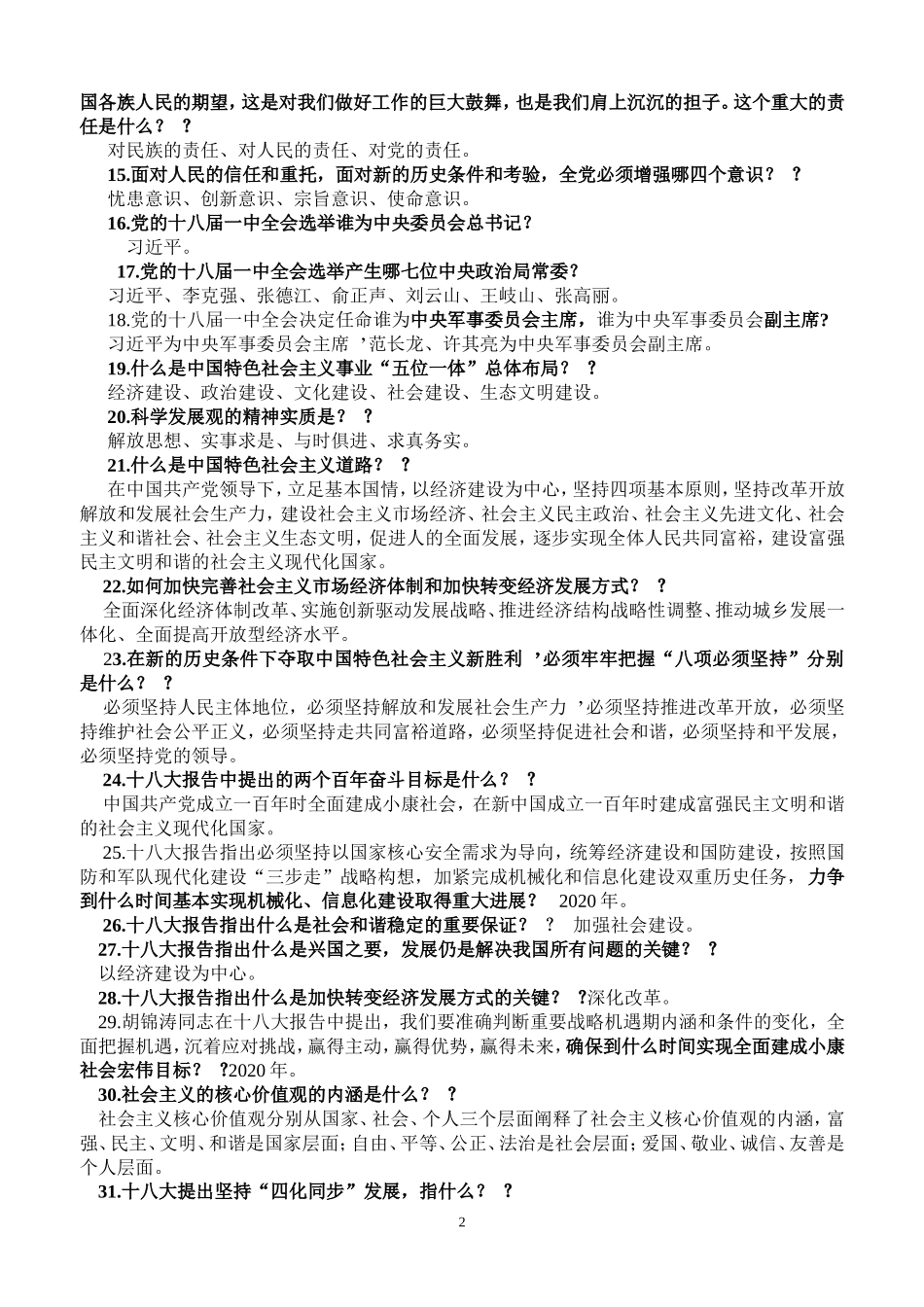 国各族人民的期望，这是对我们做好工作的巨大鼓舞，也是我们肩上沉沉的担子。这个重大的责任是什么？ ？

对民族的责任、对人民的责任、对党的责任。

15.面对人民的信任和重托，面对新的历史条件和考验，全党必须增强哪四个意识？ ？

忧患意识、创新意识、宗旨意识、使命意识。

16.党的十八届一中全会选举谁为中央委员会总书记？

习近平。

17.党的十八届一中全会选举产生哪七位中央政治局常委？

习近平、李克强、张德江、俞正声、刘云山、王岐山、张高丽。

18.党的十八届一中全会决定任命谁为中央军事委员会主席，谁为中央军事委员会副主席？

习近平为中央军事委员会主席 ’范长龙、许其亮为中央军事委员会副主席。

19.什么是中国特色社会主义事业“五位一体”总体布局？ ？

经济建设、政治建设、文化建设、社会建设、生态文明建设。

20.科学发展观的精神实质是？ ？

解放思想、实事求是、与时俱进、求真务实。

21.什么是中国特色社会主义道路？ ？

在中国共产党领导下，立足基本国情，以经济建设为中心，坚持四项基本原则，坚持改革开放解放和发展社会生产力，建设社会主义市场经济、社会主义民主政治、社会主义先进文化、社会主义和谐社会、社会主义生态文明，促进人的全面发展，逐步实现全体人民共同富裕，建设富强民主文明和谐的社会主义现代化国家。

22.如何加快完善社会主义市场经济体制和加快转变经济发展方式？ ？

全面深化经济体制改革、实施创新驱动发展战略、推进经济结构战略性调整、推动城乡发展一体化、全面提高开放型经济水平。

23.在新的历史条件下夺取中国特色社会主义新胜利 ’必须牢牢把握“八项必须坚持”分别是什么？ ？

必须坚持人民主体地位，必须坚持解放和发展社会生产力 ’必须坚持推进改革开放，必须坚持维护社会公平正义，必须坚持走共同富裕道路，必须坚持促进社会和谐，必须坚持和平发展，必须坚持党的领导。

24.十八大报告中提出的两个百年奋斗目标是什么？ ？

中国共产党成立一百年时全面建成小康社会，在新中国成立一百年时建成富强民主文明和谐的社会主义现代化国家。

25.十八大报告指出必须坚持以国家核心安全需求为导向，统筹经济建设和国防建设，按照国防和军队现代化建设“三步走”战略构想，加紧完成机械化和信息化建设双重历史任务，力争到什么时间基本实现机械化、信息化建设取得重大进展？ 2020 年。

26.十八大报告指出什么是社会和谐稳定的重要保证？ ？ 加强社会建设。

27.十八大报告指出什么是兴国之要，发展仍是解决我国所有问题的关键？ ？

以经济建设为中心。

28.十八大报告指出什么是加快转变经济发展方式的关键？ ?深化改革。

29.胡锦涛同志在十八大报告中提出，我们要准确判断重要战略机遇期内涵和条件的变化，全面把握机遇，沉着应对挑战，赢得主动，赢得优势，赢得未来，确保到什么时间实现全面建成小康社会宏伟目标？ ?2020 年。

30.社会主义的核心价值观的内涵是什么？ ？

社会主义核心价值观分别从国家、社会、个人三个层面阐释了社会主义核心价值观的内涵，富强、民主、文明、和谐是国家层面；自由、平等、公正、法治是社会层面；爱国、敬业、诚信、友善是个人层面。

31.十八大提出坚持“四化同步”发展，指什么？ ？

2